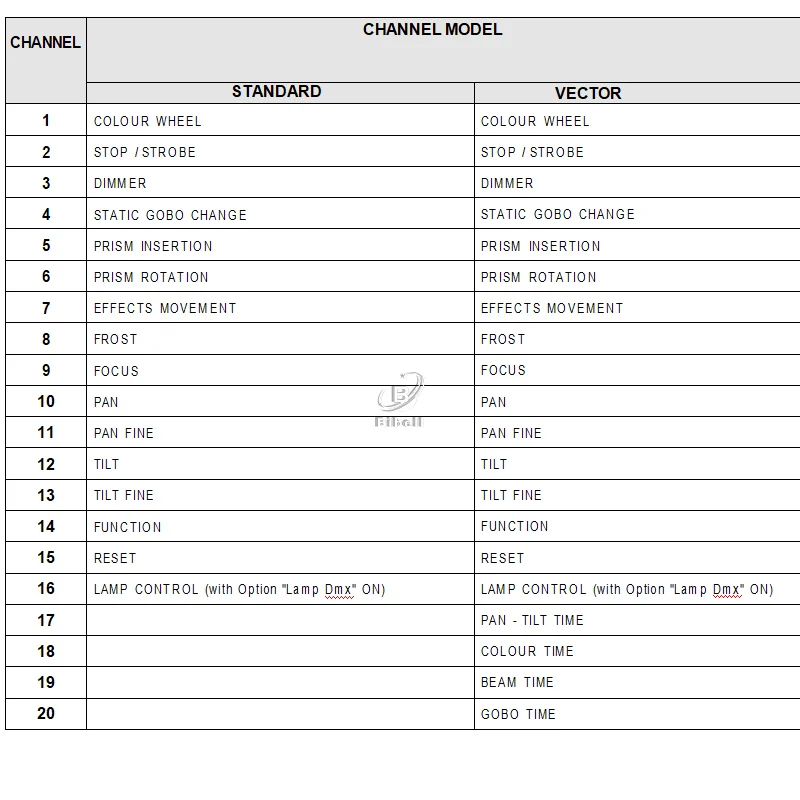 | CHANNEL | CHANNEL MODEL | |
|---|---|---|
| | STANDARD | VECTOR |
| 1 | COLOUR WHEEL | COLOUR WHEEL |
| 2 | STOP / STROBE | STOP / STROBE |
| 3 | DIMMER | DIMMER |
| 4 | STATIC GOBO CHANGE | STATIC GOBO CHANGE |
| 5 | PRISM INSERTION | PRISM INSERTION |
| 6 | PRISM ROTATION | PRISM ROTATION |
| 7 | EFFECTS MOVEMENT | EFFECTS MOVEMENT |
| 8 | FROST | FROST |
| 9 | FOCUS | FOCUS |
| 10 | PAN | PAN |
| 11 | PAN FINE | PAN FINE |
| 12 | TILT | TILT |
| 13 | TILT FINE | TILT FINE |
| 14 | FUNCTION | FUNCTION |
| 15 | RESET | RESET |
| 16 | LAMP CONTROL (with Option "Lamp Dmx" ON) | LAMP CONTROL (with Option "Lamp Dmx" ON) |
| 17 | | PAN - TILT TIME |
| 18 | | COLOUR TIME |
| 19 | | BEAM TIME |
| 20 | | GOBO TIME |

Bibell